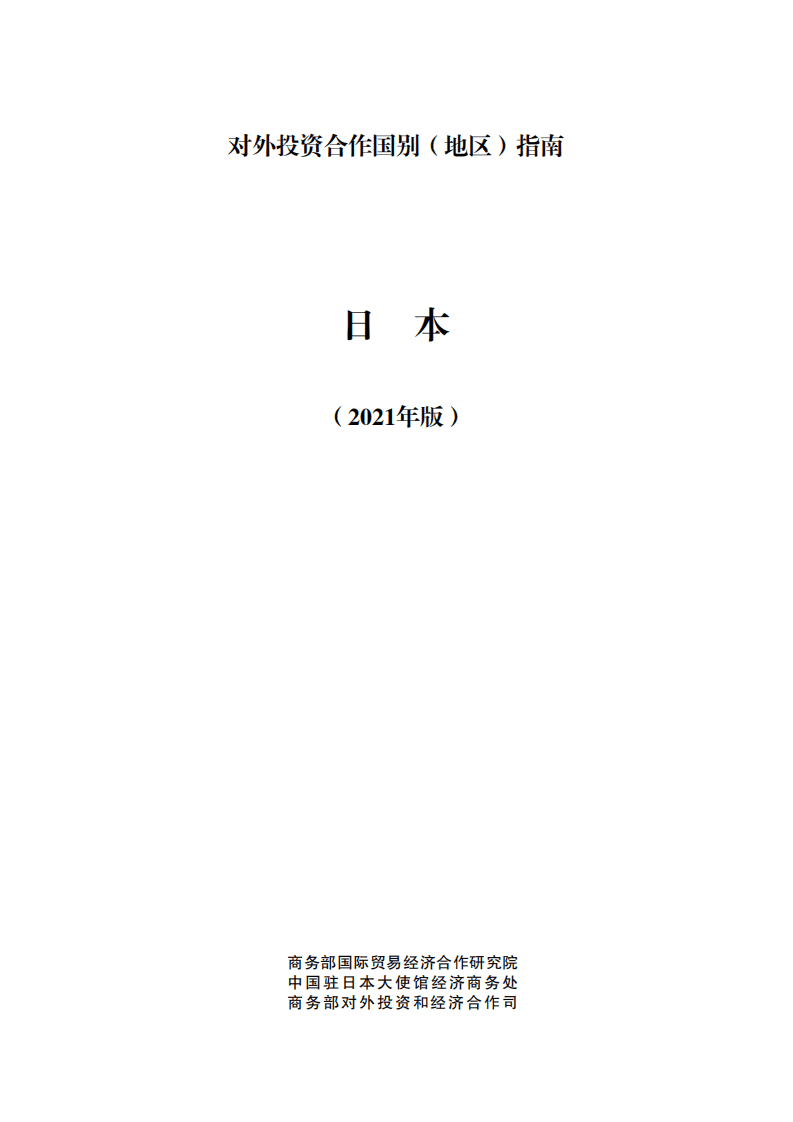 对外投资合作国别（地区）指南

日　本

（2021年版）

商务部国际贸易经济合作研究院
中国驻日本大使馆经济商务处
商务部对外投资和经济合作司